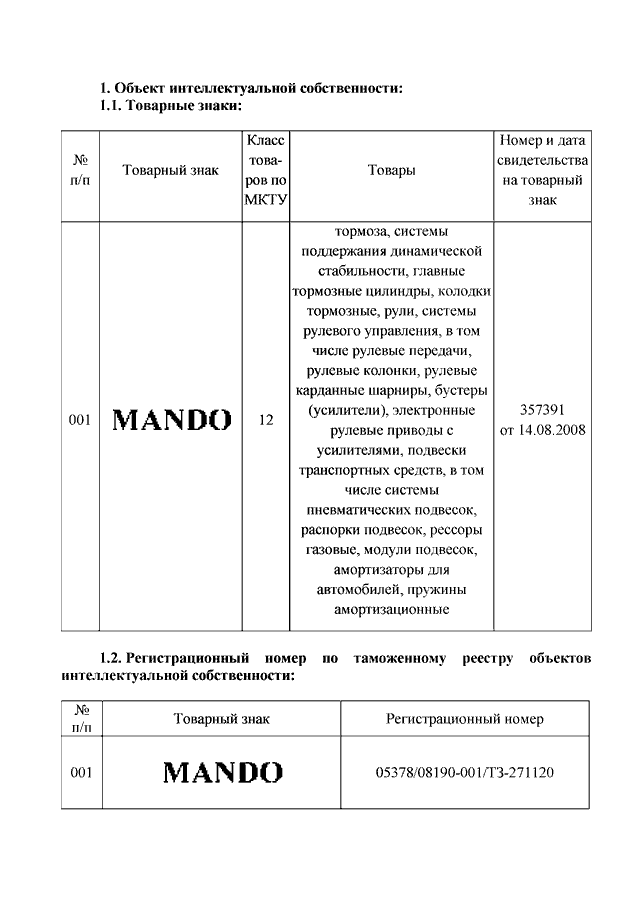 1. Объект интеллектуальной собственности:
1.1. Товарные знаки:

| № п/п | Товарный знак | Класс товаров по МКТУ | Товары | Номер и дата свидетельства на товарный знак |
|---|---|---|---|---|
| 001 | MANDO | 12 | тормоза, системы поддержания динамической стабильности, главные тормозные цилиндры, колодки тормозные, рули, системы рулевого управления, в том числе рулевые передачи, рулевые колонки, рулевые карданные шарниры, бустеры (усилители), электронные рулевые приводы с усилителями, подвески транспортных средств, в том числе системы пневматических подвесок, распорки подвесок, рессоры газовые, модули подвесок, амортизаторы для автомобилей, пружины амортизационные | 357391 от 14.08.2008 |

1.2. Регистрационный номер по таможенному реестру объектов интеллектуальной собственности:

| № п/п | Товарный знак | Регистрационный номер |
|---|---|---|
| 001 | MANDO | 05378/08190-001/ТЗ-271120 |